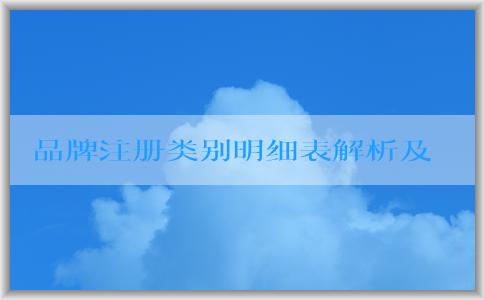 品牌注册类别明细表解析及